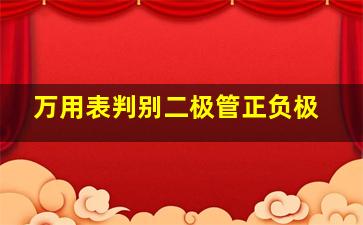 万用表判别二极管正负极